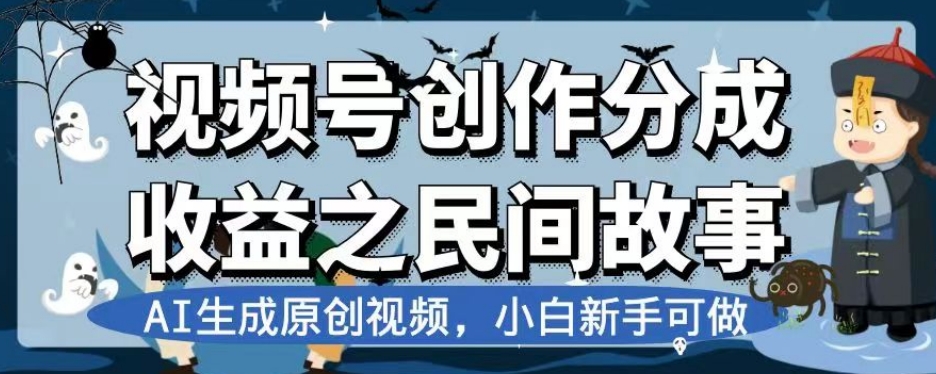 视频号创作分成
收益之民间故事

AI生成原创视频，小白新手可做